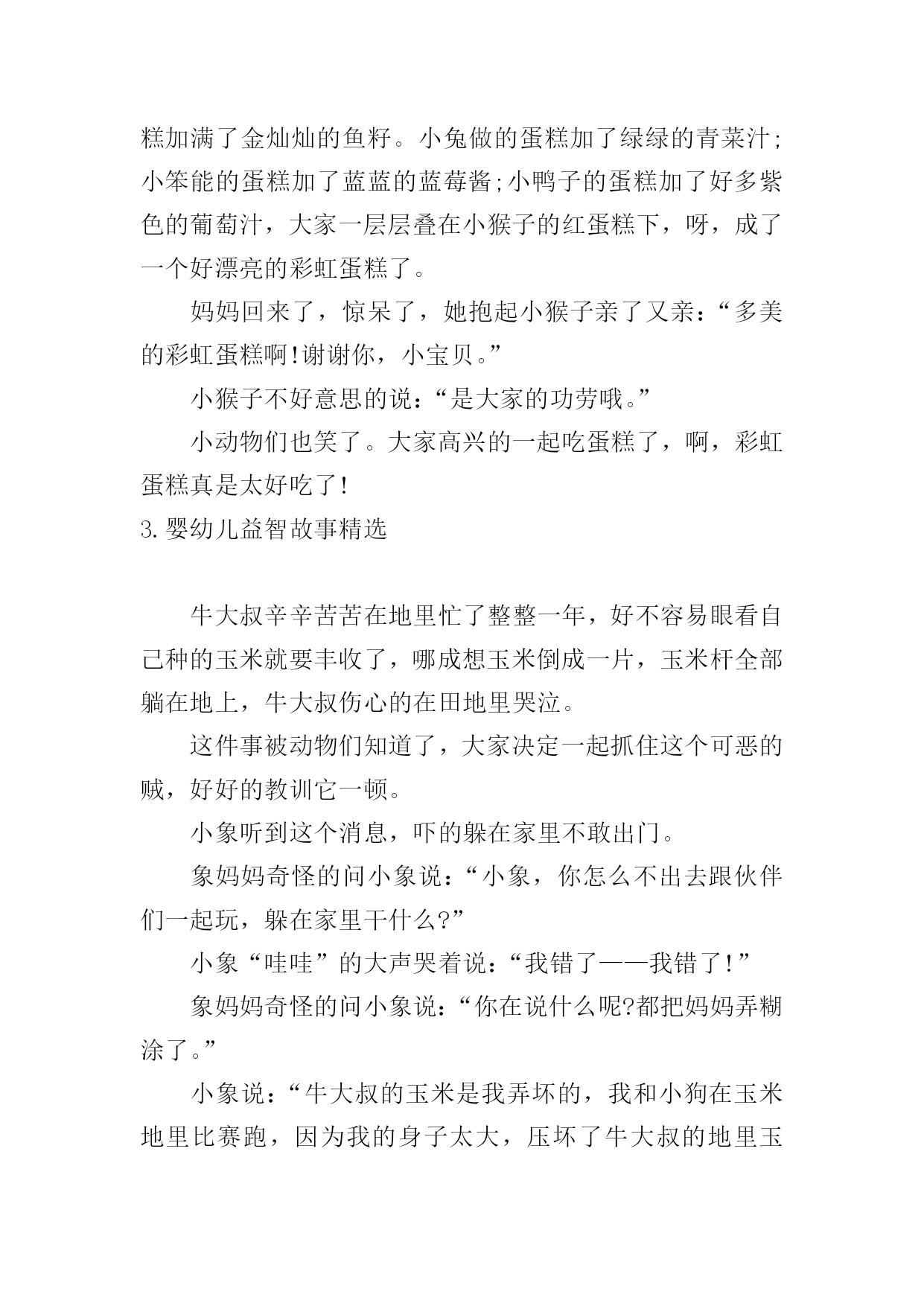 糕加满了金灿灿的鱼籽。小兔做的蛋糕加了绿绿的青菜汁;小笨能的蛋糕加了蓝蓝的蓝莓酱;小鸭子的蛋糕加了好多紫色的葡萄汁，大家一层层叠在小猴子的红蛋糕下，呀，成了一个好漂亮的彩虹蛋糕了。

妈妈回来了，惊呆了，她抱起小猴子亲了又亲：“多美的彩虹蛋糕啊!谢谢你，小宝贝。”

小猴子不好意思的说：“是大家的功劳哦。”

小动物们也笑了。大家高兴的一起吃蛋糕了，啊，彩虹蛋糕真是太好吃了!

3.婴幼儿益智故事精选

牛大叔辛辛苦苦在地里忙了整整一年，好不容易眼看自己种的玉米就要丰收了，哪成想玉米倒成一片，玉米杆全部躺在地上，牛大叔伤心的在田地里哭泣。

这件事被动物们知道了，大家决定一起抓住这个可恶的贼，好好的教训它一顿。

小象听到这个消息，吓的躲在家里不敢出门。

象妈妈奇怪的问小象说：“小象，你怎么不出去跟伙伴们一起玩，躲在家里干什么?”

小象“哇哇”的大声哭着说：“我错了——我错了!”

象妈妈奇怪的问小象说：“你在说什么呢?都把妈妈弄糊涂了。”

小象说：“牛大叔的玉米是我弄坏的，我和小狗在玉米地里比赛跑，因为我的身子太大，压坏了牛大叔的地里玉